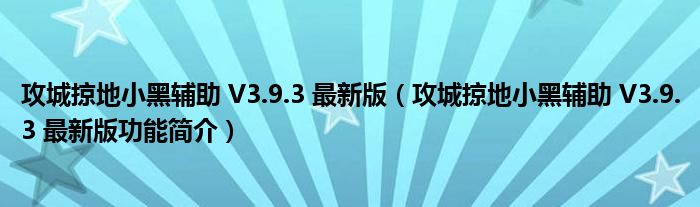 攻城掠地小黑辅助 V3.9.3 最新版（攻城掠地小黑辅助 V3.9.3 最新版功能简介）